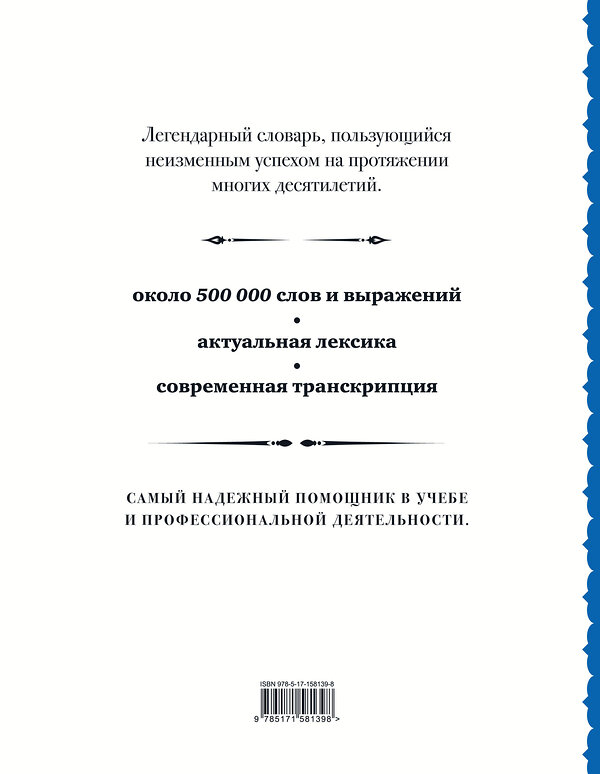 Легендарный словарь, пользующийся неизменным успехом на протяжении многих десятилетий.

около 500 000 слов и выражений
•
актуальная лексика
•
современная транскрипция

САМЫЙ НАДЕЖНЫЙ ПОМОЩНИК В УЧЕБЕ И ПРОФЕССИОНАЛЬНОЙ ДЕЯТЕЛЬНОСТИ.

ISBN 978-5-17-158139-8

9 785171 581398 >